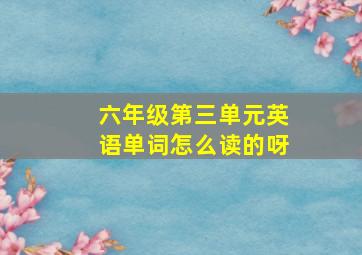 六年级第三单元英语单词怎么读的呀